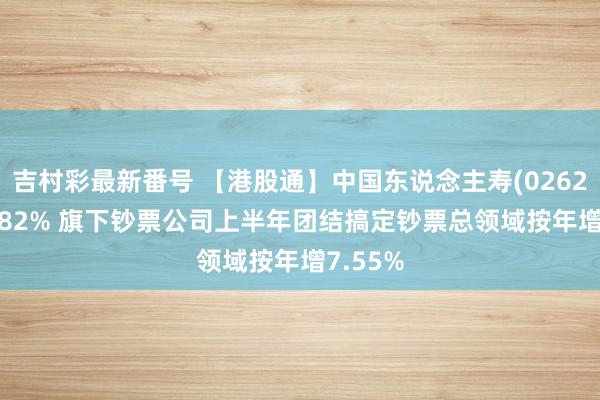 吉村彩最新番号 【港股通】中国东说念主寿(0262
82% 旗下钞票公司上半年团结搞定钞票总领域按年增
领域按年增7.55%